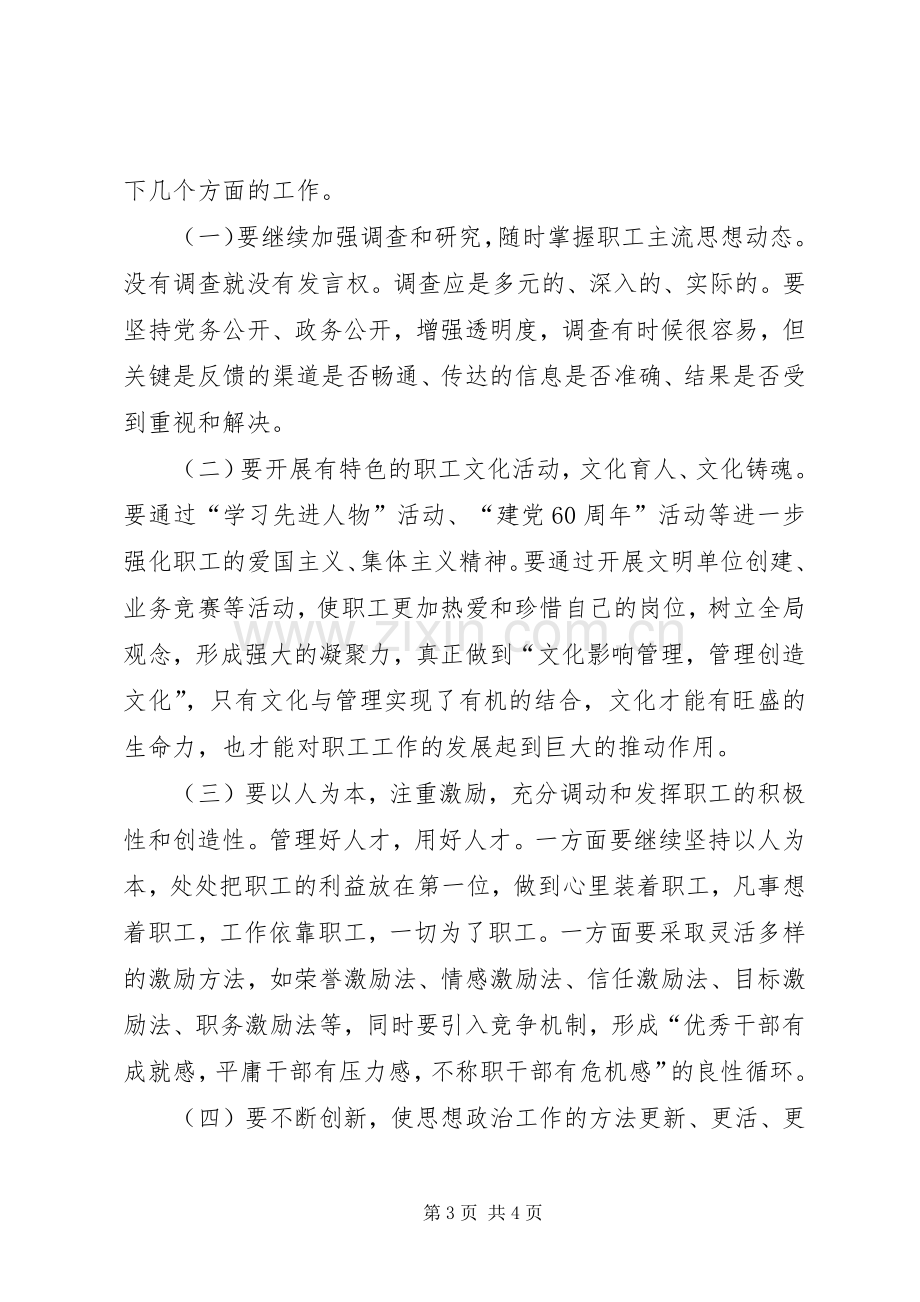 下几个方面的工作。

（一）要继续加强调查和研究，随时掌握职工主流思想动态。没有调查就没有发言权。调查应是多元的、深入的、实际的。要坚持党务公开、政务公开，增强透明度，调查有时候很容易，但关键是反馈的渠道是否畅通、传达的信息是否准确、结果是否受到重视和解决。

（二）要开展有特色的职工文化活动，文化育人、文化铸魂。要通过“学习先进人物”活动、“建党60周年”活动等进一步强化职工的爱国主义、集体主义精神。要通过开展文明单位创建、业务竞赛等活动，使职工更加热爱和珍惜自己的岗位，树立全局观念，形成强大的凝聚力，真正做到“文化影响管理，管理创造文化”，只有文化与管理实现了有机的结合，文化才能有旺盛的生命力，也才能对职工工作的发展起到巨大的推动作用。

（三）要以人为本，注重激励，充分调动和发挥职工的积极性和创造性。管理好人才，用好人才。一方面要继续坚持以人为本，处处把职工的利益放在第一位，做到心里装着职工，凡事想着职工，工作依靠职工，一切为了职工。一方面要采取灵活多样的激励方法，如荣誉激励法、情感激励法、信任激励法、目标激励法、职务激励法等，同时要引入竞争机制，形成“优秀干部有成就感，平庸干部有压力感，不称职干部有危机感”的良性循环。

（四）要不断创新，使思想政治工作的方法更新、更活、更

第3页 共4页

www.zixin.com.cn